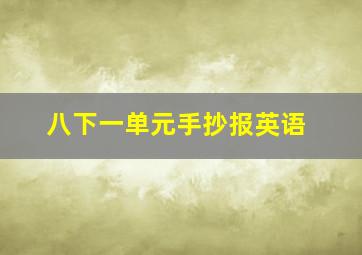 八下一单元手抄报英语